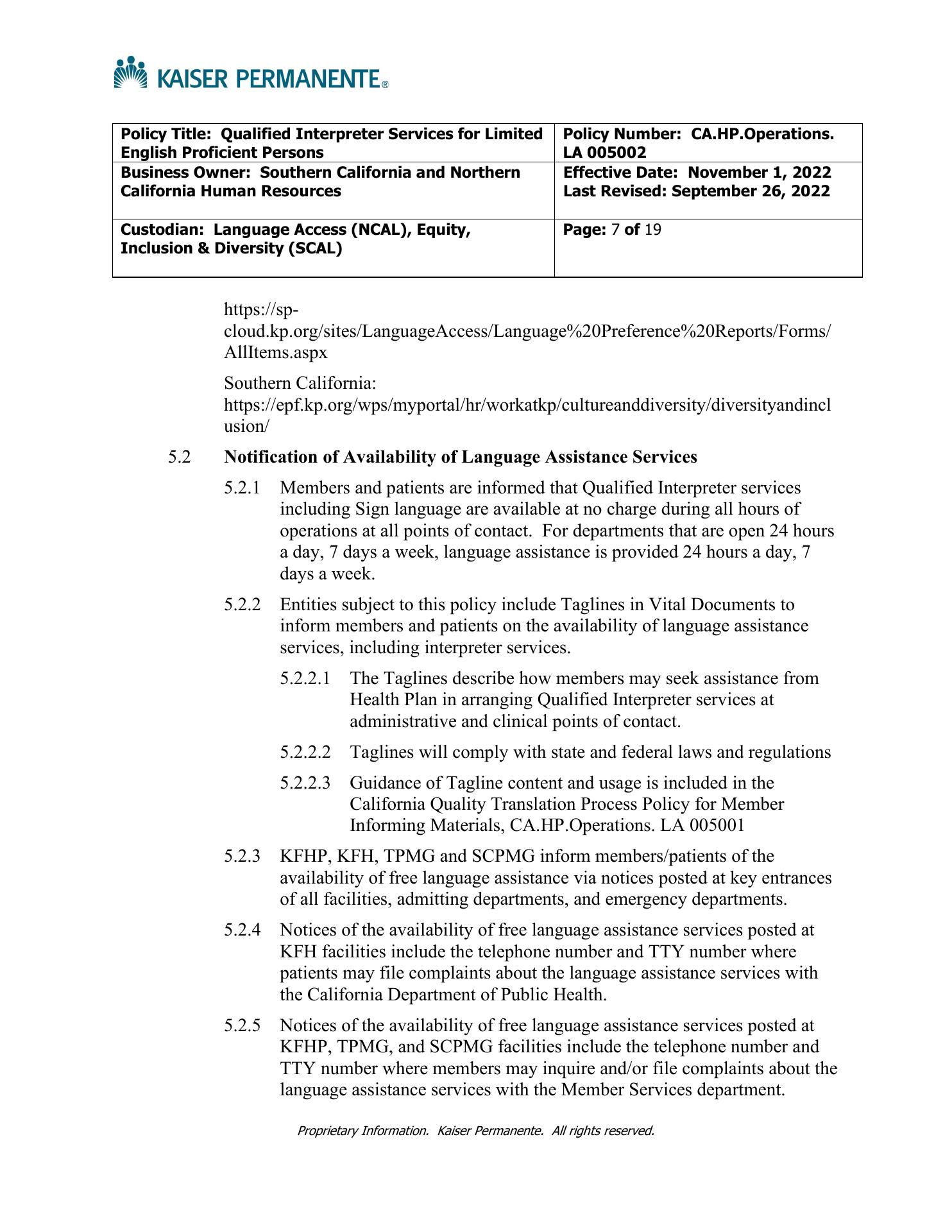 KAISER PERMANENTE®

| Policy Title: Qualified Interpreter Services for Limited English Proficient Persons | Policy Number: CA.HP.Operations. LA 005002 |
|---|---|
| Business Owner: Southern California and Northern California Human Resources | Effective Date: November 1, 2022 Last Revised: September 26, 2022 |
| Custodian: Language Access (NCAL), Equity, Inclusion & Diversity (SCAL) | Page: 7 of 19 |

https://sp-cloud.kp.org/sites/LanguageAccess/Language%20Preference%20Reports/Forms/AllItems.aspx

Southern California: https://epf.kp.org/wps/myportal/hr/workatkp/cultureanddiversity/diversityandinclusion/

5.2 Notification of Availability of Language Assistance Services

5.2.1 Members and patients are informed that Qualified Interpreter services including Sign language are available at no charge during all hours of operations at all points of contact. For departments that are open 24 hours a day, 7 days a week, language assistance is provided 24 hours a day, 7 days a week.

5.2.2 Entities subject to this policy include Taglines in Vital Documents to inform members and patients on the availability of language assistance services, including interpreter services.

5.2.2.1 The Taglines describe how members may seek assistance from Health Plan in arranging Qualified Interpreter services at administrative and clinical points of contact.

5.2.2.2 Taglines will comply with state and federal laws and regulations

5.2.2.3 Guidance of Tagline content and usage is included in the California Quality Translation Process Policy for Member Informing Materials, CA.HP.Operations. LA 005001

5.2.3 KFHP, KFH, TPMG and SCPMG inform members/patients of the availability of free language assistance via notices posted at key entrances of all facilities, admitting departments, and emergency departments.

5.2.4 Notices of the availability of free language assistance services posted at KFH facilities include the telephone number and TTY number where patients may file complaints about the language assistance services with the California Department of Public Health.

5.2.5 Notices of the availability of free language assistance services posted at KFHP, TPMG, and SCPMG facilities include the telephone number and TTY number where members may inquire and/or file complaints about the language assistance services with the Member Services department.

Proprietary Information. Kaiser Permanente. All rights reserved.